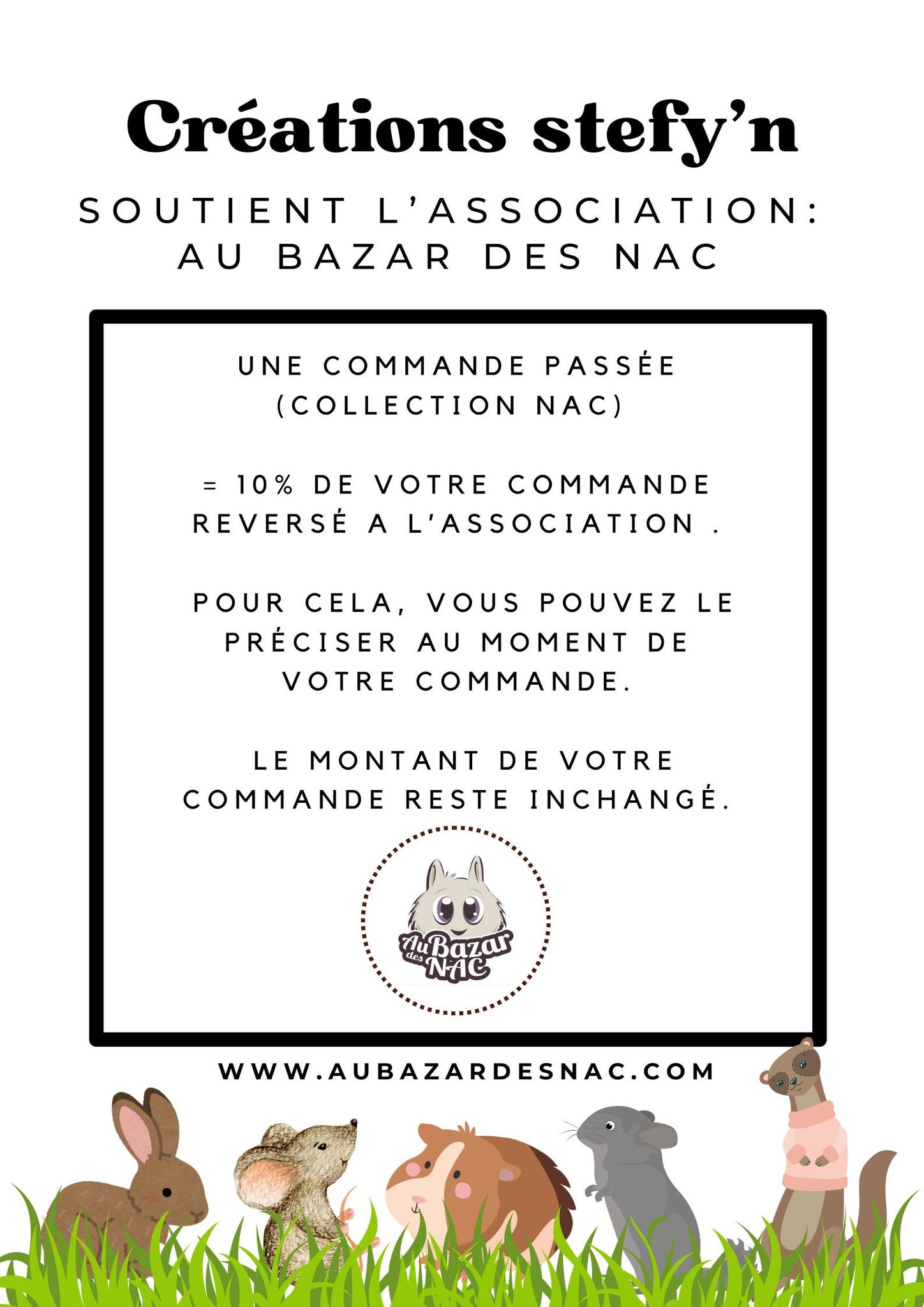 Créations stefy'n

SOUTIENT L'ASSOCIATION: AU BAZAR DES NAC

UNE COMMANDE PASSÉE (COLLECTION NAC)

= 10% DE VOTRE COMMANDE REVERSÉ A L'ASSOCIATION .

POUR CELA, VOUS POUVEZ LE PRÉCISER AU MOMENT DE VOTRE COMMANDE.

LE MONTANT DE VOTRE COMMANDE RESTE INCHANGÉ.

Au Bazar des NAC

WWW.AUBAZARDESNAC.COM